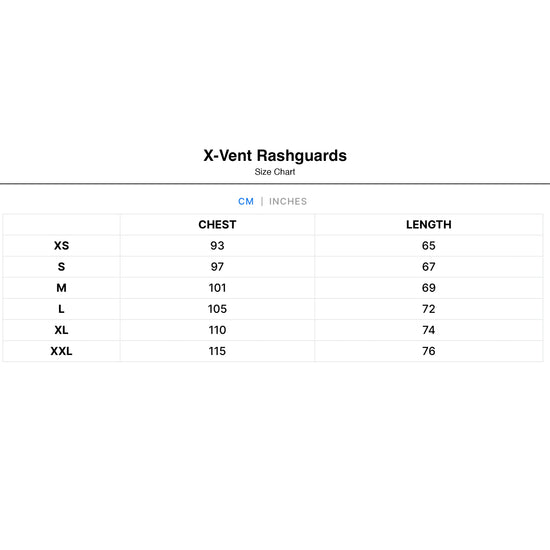 X-Vent Rashguards
Size Chart

CM | INCHES

| | CHEST | LENGTH |
|---|---|---|
| XS | 93 | 65 |
| S | 97 | 67 |
| M | 101 | 69 |
| L | 105 | 72 |
| XL | 110 | 74 |
| XXL | 115 | 76 |